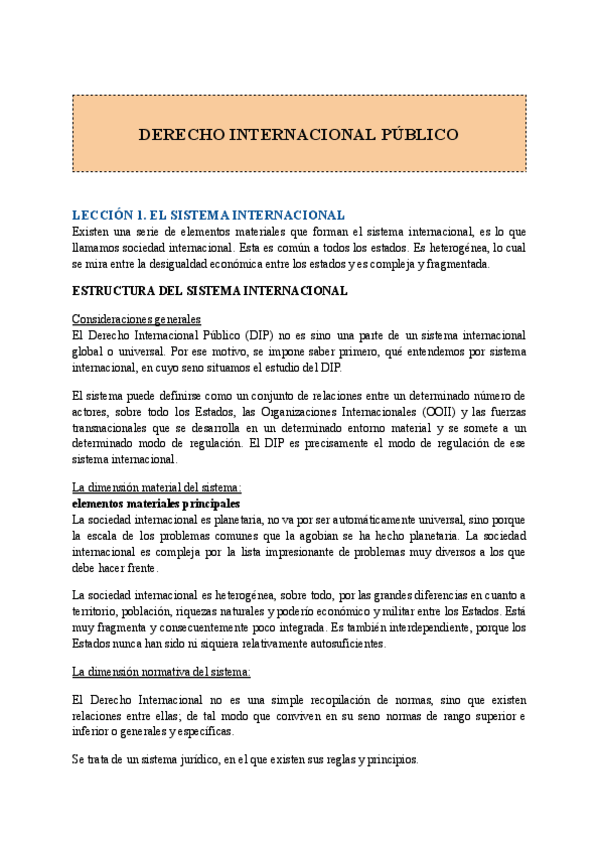 DERECHO INTERNACIONAL PÚBLICO

LECCIÓN 1. EL SISTEMA INTERNACIONAL
Existen una serie de elementos materiales que forman el sistema internacional, es lo que llamamos sociedad internacional. Esta es común a todos los estados. Es heterogénea, lo cual se mira entre la desigualdad económica entre los estados y es compleja y fragmentada.

ESTRUCTURA DEL SISTEMA INTERNACIONAL

Consideraciones generales
El Derecho Internacional Público (DIP) no es sino una parte de un sistema internacional global o universal. Por ese motivo, se impone saber primero, qué entendemos por sistema internacional, en cuyo seno situamos el estudio del DIP.

El sistema puede definirse como un conjunto de relaciones entre un determinado número de actores, sobre todo los Estados, las Organizaciones Internacionales (OOII) y las fuerzas transnacionales que se desarrolla en un determinado entorno material y se somete a un determinado modo de regulación. El DIP es precisamente el modo de regulación de ese sistema internacional.

La dimensión material del sistema:
elementos materiales principales
La sociedad internacional es planetaria, no va por ser automáticamente universal, sino porque la escala de los problemas comunes que la agobian se ha hecho planetaria. La sociedad internacional es compleja por la lista impresionante de problemas muy diversos a los que debe hacer frente.

La sociedad internacional es heterogénea, sobre todo, por las grandes diferencias en cuanto a territorio, población, riquezas naturales y poderío económico y militar entre los Estados. Está muy fragmenta y consecuentemente poco integrada. Es también interdependiente, porque los Estados nunca han sido ni siquiera relativamente autosuficientes.

La dimensión normativa del sistema:

El Derecho Internacional no es una simple recopilación de normas, sino que existen relaciones entre ellas; de tal modo que conviven en su seno normas de rango superior e inferior o generales y específicas.

Se trata de un sistema jurídico, en el que existen sus reglas y principios.